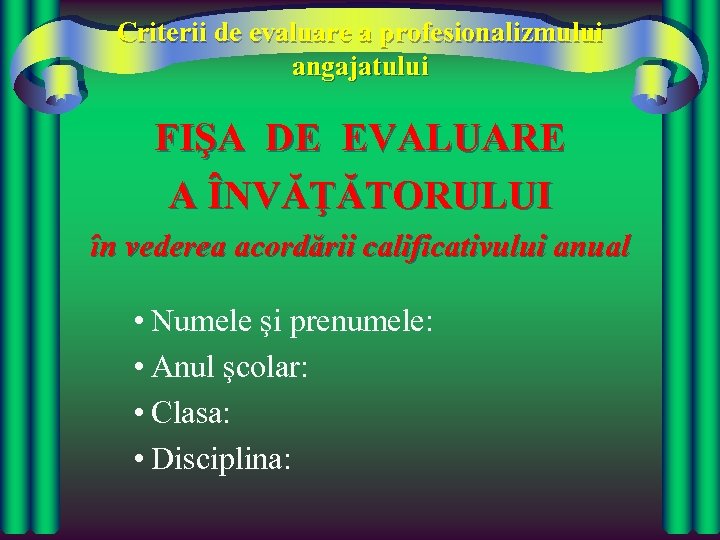 Criterii de evaluare a profesionalizmului angajatului

FIŞA DE EVALUARE A ÎNVĂŢĂTORULUI

în vederea acordării calificativului anual

• Numele şi prenumele:
• Anul şcolar:
• Clasa:
• Disciplina: